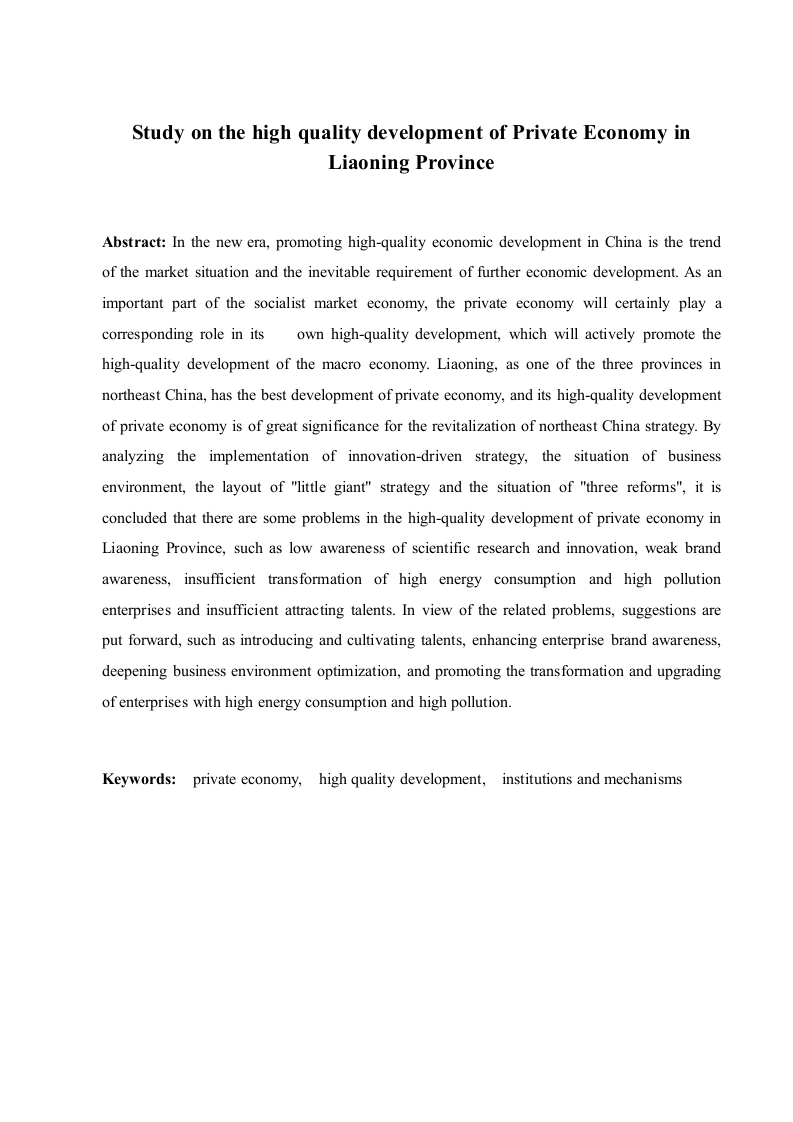 Study on the high quality development of Private Economy in Liaoning Province

Abstract: In the new era, promoting high-quality economic development in China is the trend of the market situation and the inevitable requirement of further economic development. As an important part of the socialist market economy, the private economy will certainly play a corresponding role in its own high-quality development, which will actively promote the high-quality development of the macro economy. Liaoning, as one of the three provinces in northeast China, has the best development of private economy, and its high-quality development of private economy is of great significance for the revitalization of northeast China strategy. By analyzing the implementation of innovation-driven strategy, the situation of business environment, the layout of "little giant" strategy and the situation of "three reforms", it is concluded that there are some problems in the high-quality development of private economy in Liaoning Province, such as low awareness of scientific research and innovation, weak brand awareness, insufficient transformation of high energy consumption and high pollution enterprises and insufficient attracting talents. In view of the related problems, suggestions are put forward, such as introducing and cultivating talents, enhancing enterprise brand awareness, deepening business environment optimization, and promoting the transformation and upgrading of enterprises with high energy consumption and high pollution.

Keywords: private economy, high quality development, institutions and mechanisms